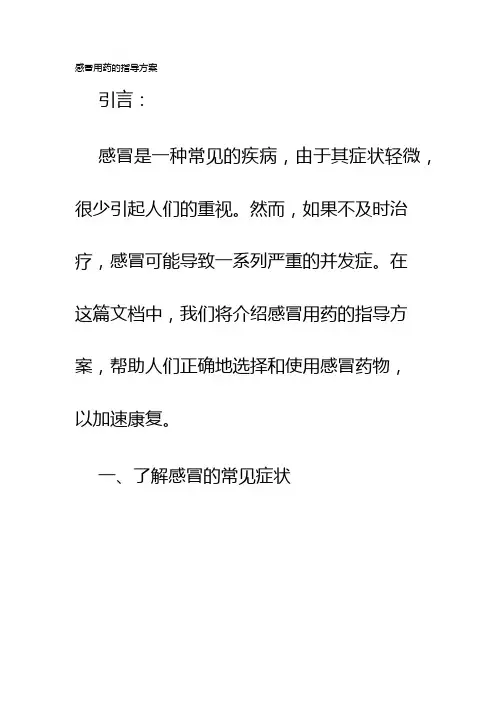 感冒用药的指导方案

引言：

感冒是一种常见的疾病，由于其症状轻微，很少引起人们的重视。然而，如果不及时治疗，感冒可能导致一系列严重的并发症。在这篇文档中，我们将介绍感冒用药的指导方案，帮助人们正确地选择和使用感冒药物，以加速康复。

一、了解感冒的常见症状